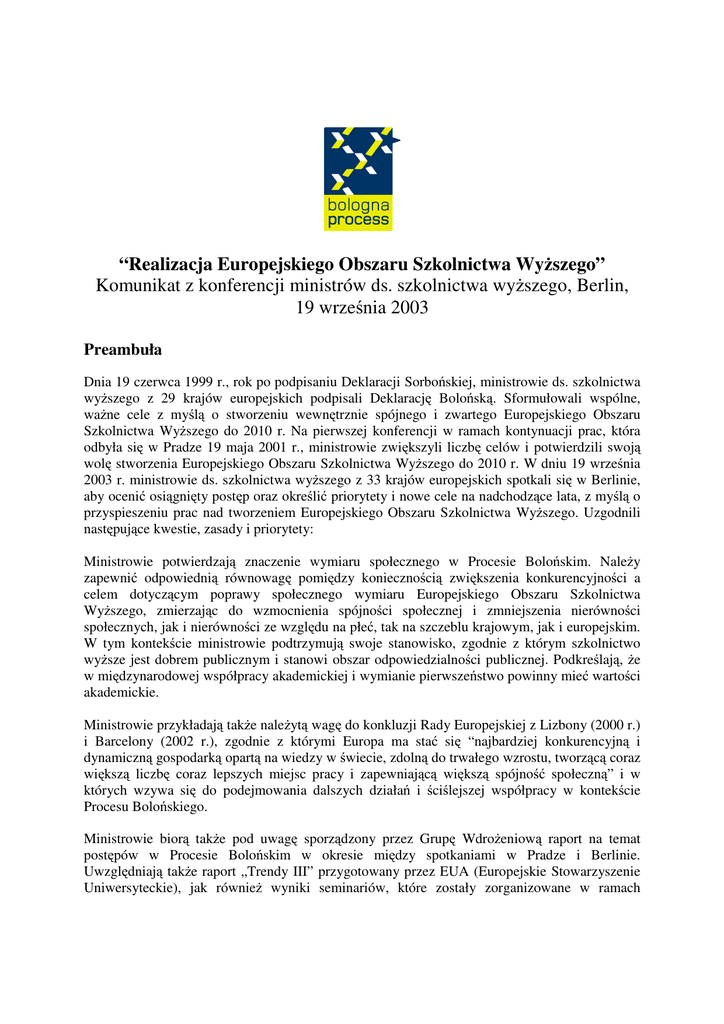 bologna
process

“Realizacja Europejskiego Obszaru Szkolnictwa Wyższego”
Komunikat z konferencji ministrów ds. szkolnictwa wyższego, Berlin, 19 września 2003

Preambuła

Dnia 19 czerwca 1999 r., rok po podpisaniu Deklaracji Sorbońskiej, ministrowie ds. szkolnictwa wyższego z 29 krajów europejskich podpisali Deklarację Bolońską. Sformułowali wspólne, ważne cele z myślą o stworzeniu wewnętrznie spójnego i zwartego Europejskiego Obszaru Szkolnictwa Wyższego do 2010 r. Na pierwszej konferencji w ramach kontynuacji prac, która odbyła się w Pradze 19 maja 2001 r., ministrowie zwiększyli liczbę celów i potwierdzili swoją wolę stworzenia Europejskiego Obszaru Szkolnictwa Wyższego do 2010 r. W dniu 19 września 2003 r. ministrowie ds. szkolnictwa wyższego z 33 krajów europejskich spotkali się w Berlinie, aby ocenić osiągnięty postęp oraz określić priorytety i nowe cele na nadchodzące lata, z myślą o przyspieszeniu prac nad tworzeniem Europejskiego Obszaru Szkolnictwa Wyższego. Uzgodnili następujące kwestie, zasady i priorytety:

Ministrowie potwierdzają znaczenie wymiaru społecznego w Procesie Bolońskim. Należy zapewnić odpowiednią równowagę pomiędzy koniecznością zwiększenia konkurencyjności a celem dotyczącym poprawy społecznego wymiaru Europejskiego Obszaru Szkolnictwa Wyższego, zmierzając do wzmocnienia spójności społecznej i zmniejszenia nierówności społecznych, jak i nierówności ze względu na płeć, tak na szczeblu krajowym, jak i europejskim. W tym kontekście ministrowie podtrzymują swoje stanowisko, zgodnie z którym szkolnictwo wyższe jest dobrem publicznym i stanowi obszar odpowiedzialności publicznej. Podkreślają, że w międzynarodowej współpracy akademickiej i wymianie pierwszeństwo powinny mieć wartości akademickie.

Ministrowie przykładają także należytą wagę do konkluzji Rady Europejskiej z Lizbony (2000 r.) i Barcelony (2002 r.), zgodnie z którymi Europa ma stać się “najbardziej konkurencyjną i dynamiczną gospodarką opartą na wiedzy w świecie, zdolną do trwałego wzrostu, tworzącą coraz większą liczbę coraz lepszych miejsc pracy i zapewniającą większą spójność społeczną” i w których wzywa się do podejmowania dalszych działań i ściślejszej współpracy w kontekście Procesu Bolońskiego.

Ministrowie biorą także pod uwagę sporządzony przez Grupę Wdrożeniową raport na temat postępów w Procesie Bolońskim w okresie między spotkaniami w Pradze i Berlinie. Uwzględniają także raport „Trendy III” przygotowany przez EUA (Europejskie Stowarzyszenie Uniwersyteckie), jak również wyniki seminariów, które zostały zorganizowane w ramach